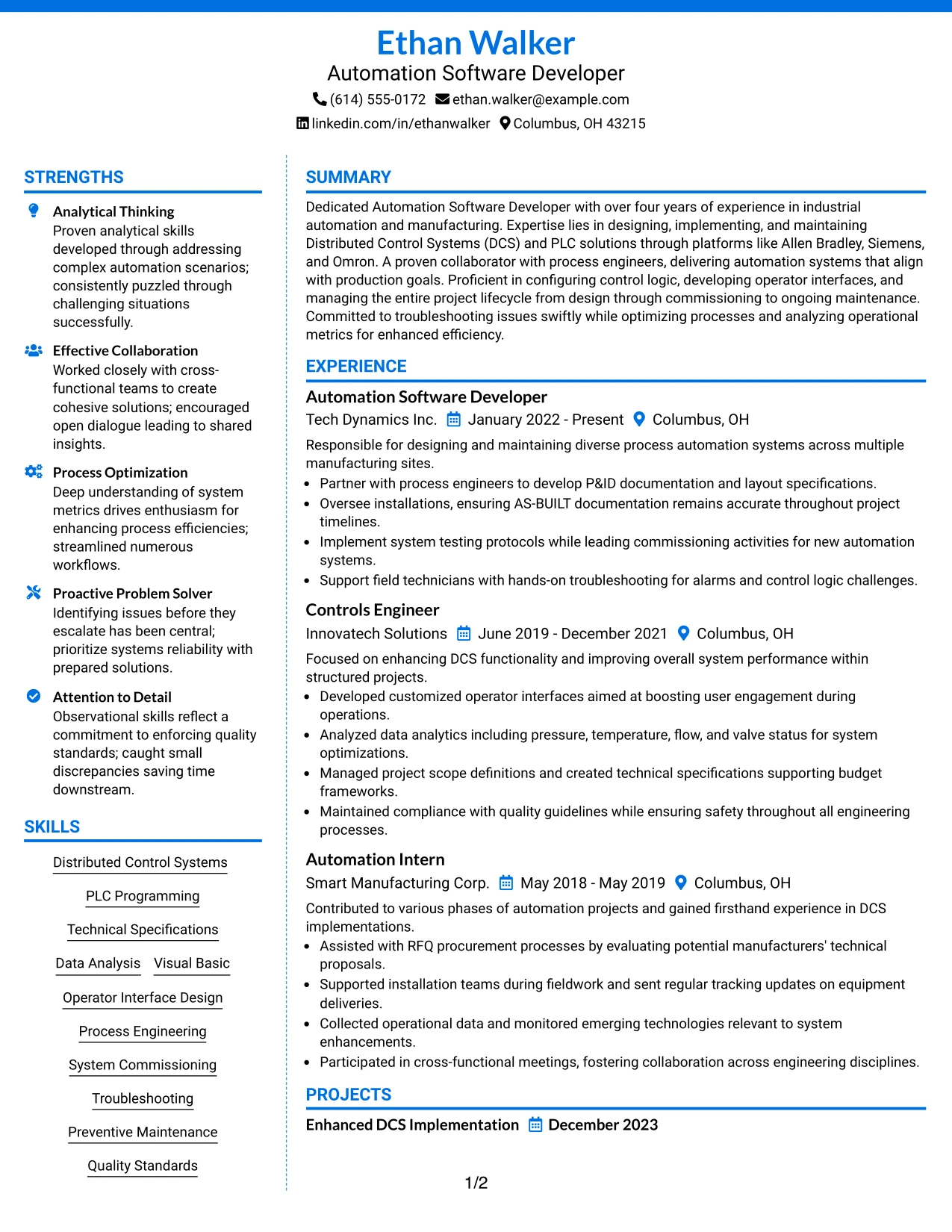 Ethan Walker
Automation Software Developer
(614) 555-0172 ethan.walker@example.com
linkedin.com/in/ethanwalker Columbus, OH 43215

STRENGTHS

Analytical Thinking
Proven analytical skills developed through addressing complex automation scenarios; consistently puzzled through challenging situations successfully.

Effective Collaboration
Worked closely with cross-functional teams to create cohesive solutions; encouraged open dialogue leading to shared insights.

Process Optimization
Deep understanding of system metrics drives enthusiasm for enhancing process efficiencies; streamlined numerous workflows.

Proactive Problem Solver
Identifying issues before they escalate has been central; prioritize systems reliability with prepared solutions.

Attention to Detail
Observational skills reflect a commitment to enforcing quality standards; caught small discrepancies saving time downstream.

SKILLS

Distributed Control Systems
PLC Programming
Technical Specifications
Data Analysis
Visual Basic
Operator Interface Design
Process Engineering
System Commissioning
Troubleshooting
Preventive Maintenance
Quality Standards

SUMMARY

Dedicated Automation Software Developer with over four years of experience in industrial automation and manufacturing. Expertise lies in designing, implementing, and maintaining Distributed Control Systems (DCS) and PLC solutions through platforms like Allen Bradley, Siemens, and Omron. A proven collaborator with process engineers, delivering automation systems that align with production goals. Proficient in configuring control logic, developing operator interfaces, and managing the entire project lifecycle from design through commissioning to ongoing maintenance. Committed to troubleshooting issues swiftly while optimizing processes and analyzing operational metrics for enhanced efficiency.

EXPERIENCE

Automation Software Developer
Tech Dynamics Inc. January 2022 - Present Columbus, OH

Responsible for designing and maintaining diverse process automation systems across multiple manufacturing sites.
• Partner with process engineers to develop P&ID documentation and layout specifications.
• Oversee installations, ensuring AS-BUILT documentation remains accurate throughout project timelines.
• Implement system testing protocols while leading commissioning activities for new automation systems.
• Support field technicians with hands-on troubleshooting for alarms and control logic challenges.

Controls Engineer
Innovatech Solutions June 2019 - December 2021 Columbus, OH

Focused on enhancing DCS functionality and improving overall system performance within structured projects.
• Developed customized operator interfaces aimed at boosting user engagement during operations.
• Analyzed data analytics including pressure, temperature, flow, and valve status for system optimizations.
• Managed project scope definitions and created technical specifications supporting budget frameworks.
• Maintained compliance with quality guidelines while ensuring safety throughout all engineering processes.

Automation Intern
Smart Manufacturing Corp. May 2018 - May 2019 Columbus, OH

Contributed to various phases of automation projects and gained firsthand experience in DCS implementations.
• Assisted with RFQ procurement processes by evaluating potential manufacturers' technical proposals.
• Supported installation teams during fieldwork and sent regular tracking updates on equipment deliveries.
• Collected operational data and monitored emerging technologies relevant to system enhancements.
• Participated in cross-functional meetings, fostering collaboration across engineering disciplines.

PROJECTS

Enhanced DCS Implementation December 2023

1/2